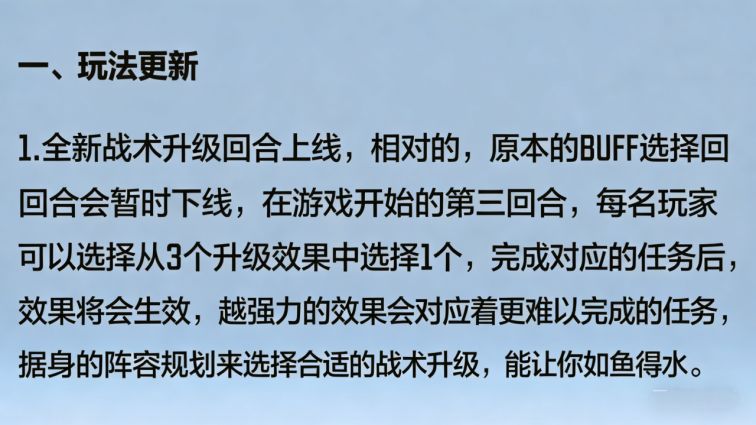 一、玩法更新

1.全新战术升级回合上线，相对的，原本的BUFF选择回回合会暂时下线，在游戏开始的第三回合，每名玩家可以选择从3个升级效果中选择1个，完成对应的任务后，效果将会生效，越强力的效果会对应着更难以完成的任务，据身的阵容规划来选择合适的战术升级，能让你如鱼得水。